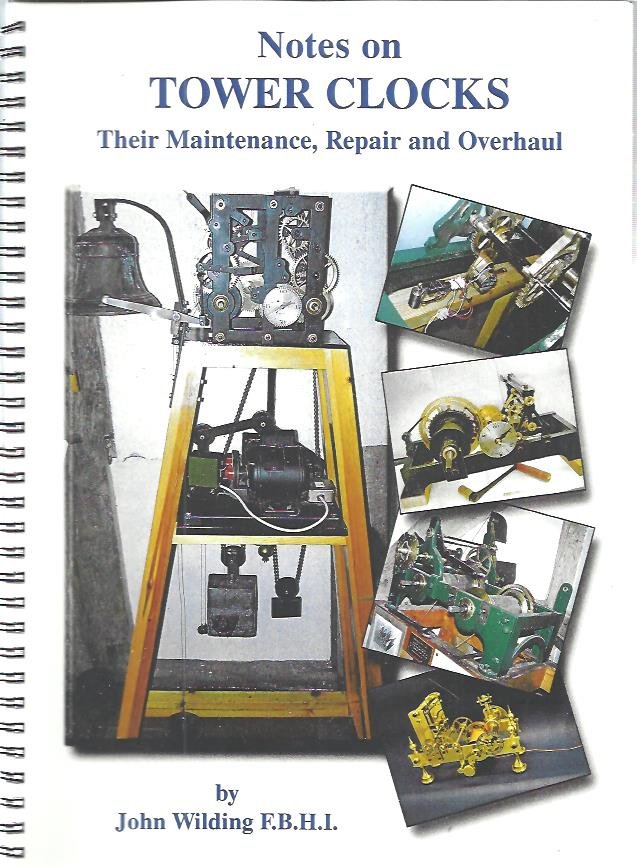 Notes on
TOWER CLOCKS
Their Maintenance, Repair and Overhaul

by
John Wilding F.B.H.I.